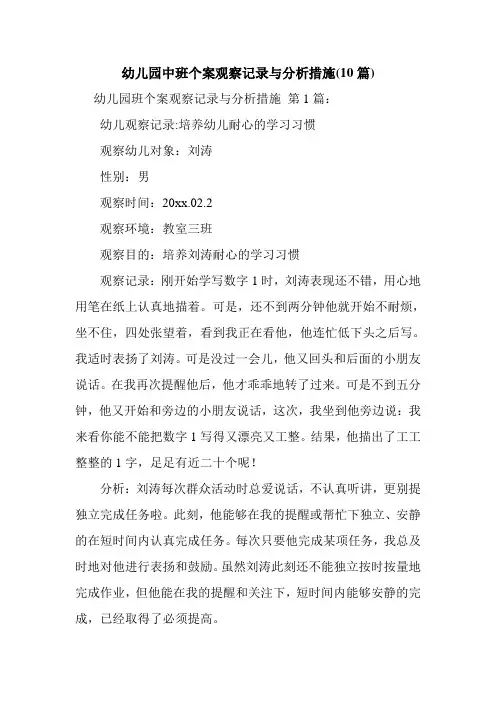 幼儿园中班个案观察记录与分析措施(10 篇)

幼儿园班个案观察记录与分析措施 第 1 篇：

幼儿观察记录:培养幼儿耐心的学习习惯

观察幼儿对象：刘涛

性别：男

观察时间：20xx.02.2

观察环境：教室三班

观察目的：培养刘涛耐心的学习习惯

观察记录：刚开始学写数字 1 时，刘涛表现还不错，用心地用笔在纸上认真地描着。可是，还不到两分钟他就开始不耐烦，坐不住，四处张望着，看到我正在看他，他连忙低下头之后写。我适时表扬了刘涛。可是没过一会儿，他又回头和后面的小朋友说话。在我再次提醒他后，他才乖乖地转了过来。可是不到五分钟，他又开始和旁边的小朋友说话，这次，我坐到他旁边说：我来看你能不能把数字 1 写得又漂亮又工整。结果，他描出了工工整整的 1 字，足足有近二十个呢！

分析：刘涛每次群众活动时总爱说话，不认真听讲，更别提独立完成任务啦。此刻，他能够在我的提醒或帮忙下独立、安静的在短时间内认真完成任务。每次只要他完成某项任务，我总及时地对他进行表扬和鼓励。虽然刘涛此刻还不能独立按时按量地完成作业，但他能在我的提醒和关注下，短时间内能够安静的完成，已经取得了必须提高。